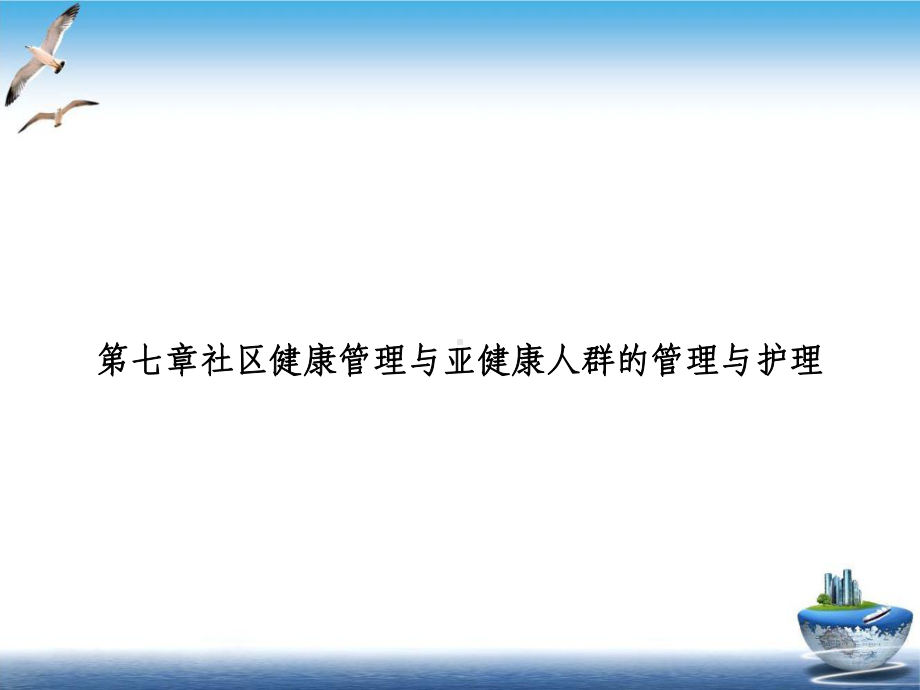 第七章社区健康管理与亚健康人群的管理与护理